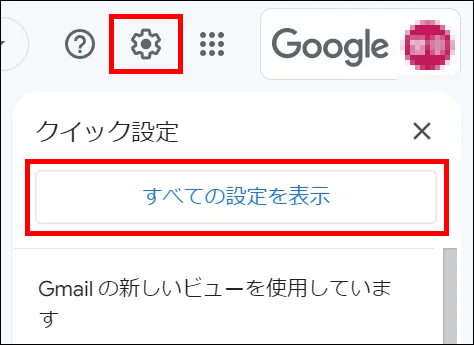 Google

クイック設定

すべての設定を表示

Gmail の新しいビューを使用しています